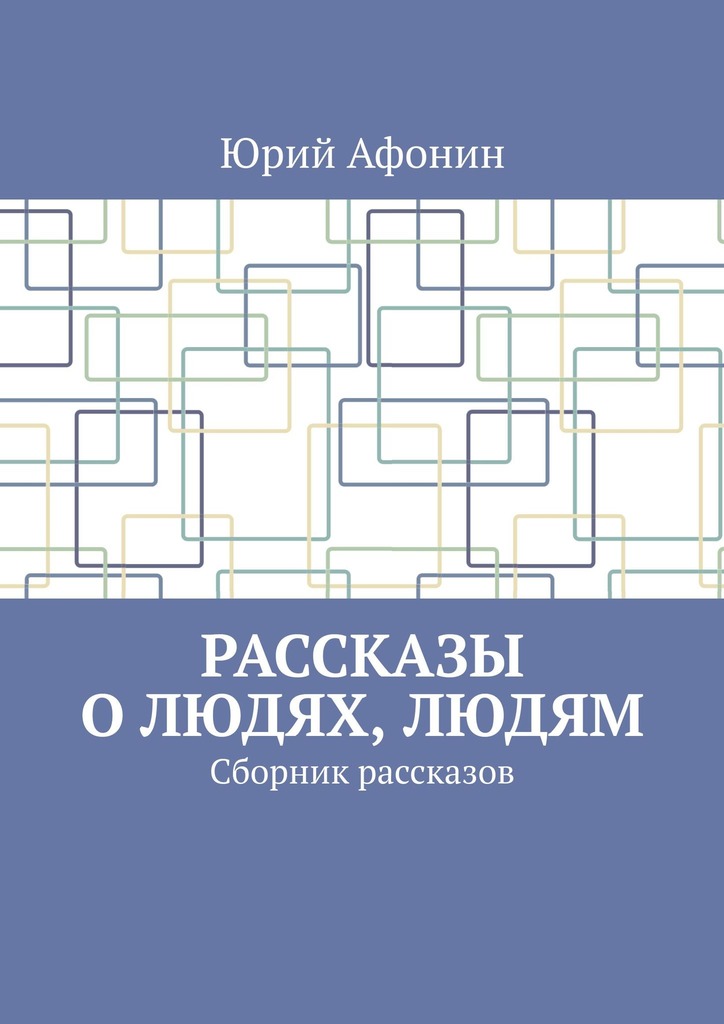 Юрий Афонин

РАССКАЗЫ
О ЛЮДЯХ, ЛЮДЯМ
Сборник рассказов